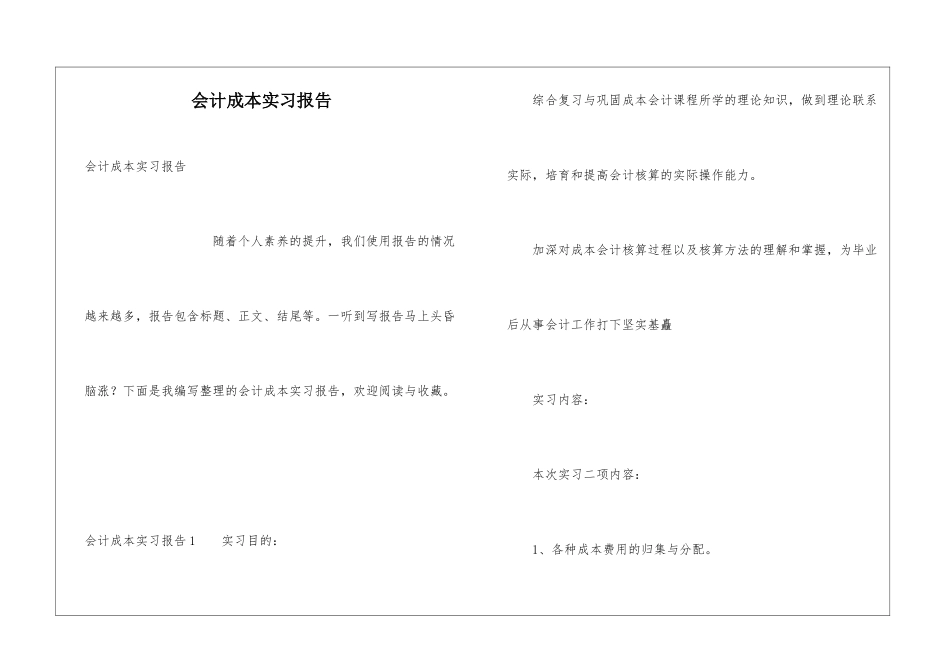 会计成本实习报告

会计成本实习报告

随着个人素养的提升，我们使用报告的情况越来越多，报告包含标题、正文、结尾等。一听到写报告马上头昏脑涨？下面是我编写整理的会计成本实习报告，欢迎阅读与收藏。

会计成本实习报告1 实习目的：

综合复习与巩固成本会计课程所学的理论知识，做到理论联系实际，培育和提高会计核算的实际操作能力。

加深对成本会计核算过程以及核算方法的理解和掌握，为毕业后从事会计工作打下坚实基矗

实习内容：

本次实习二项内容：

1、各种成本费用的归集与分配。